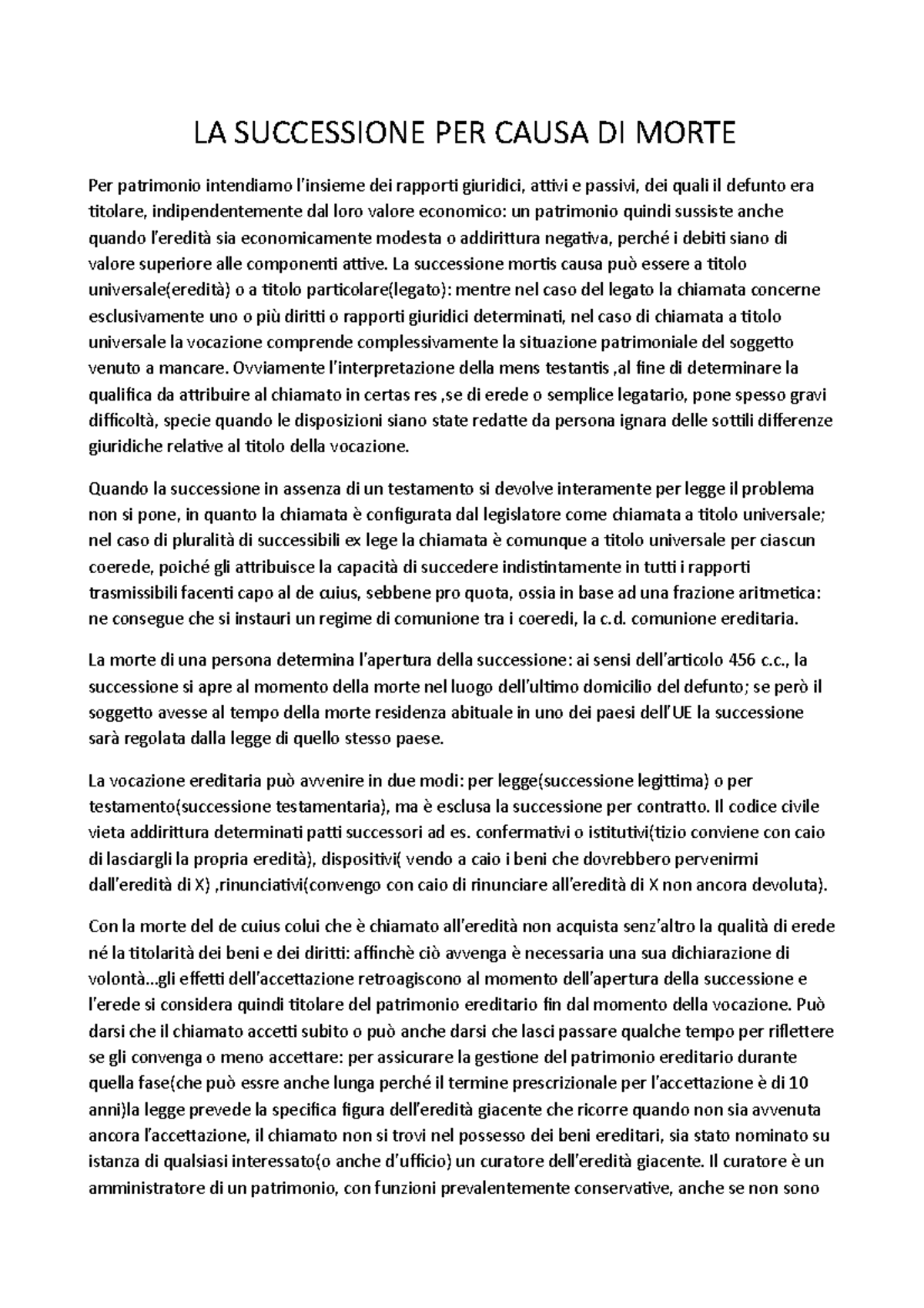 LA SUCCESSIONE PER CAUSA DI MORTE

Per patrimonio intendiamo l'insieme dei rapporti giuridici, attivi e passivi, dei quali il defunto era titolare, indipendentemente dal loro valore economico: un patrimonio quindi sussiste anche quando l'eredità sia economicamente modesta o addirittura negativa, perché i debiti siano di valore superiore alle componenti attive. La successione mortis causa può essere a titolo universale(eredità) o a titolo particolare(legato): mentre nel caso del legato la chiamata concerne esclusivamente uno o più diritti o rapporti giuridici determinati, nel caso di chiamata a titolo universale la vocazione comprende complessivamente la situazione patrimoniale del soggetto venuto a mancare. Ovviamente l'interpretazione della mens testantis ,al fine di determinare la qualifica da attribuire al chiamato in certas res ,se di erede o semplice legatario, pone spesso gravi difficoltà, specie quando le disposizioni siano state redatte da persona ignara delle sottili differenze giuridiche relative al titolo della vocazione.

Quando la successione in assenza di un testamento si devolve interamente per legge il problema non si pone, in quanto la chiamata è configurata dal legislatore come chiamata a titolo universale; nel caso di pluralità di successibili ex lege la chiamata è comunque a titolo universale per ciascun coerede, poiché gli attribuisce la capacità di succedere indistintamente in tutti i rapporti trasmissibili facenti capo al de cuius, sebbene pro quota, ossia in base ad una frazione aritmetica: ne consegue che si instauri un regime di comunione tra i coeredi, la c.d. comunione ereditaria.

La morte di una persona determina l'apertura della successione: ai sensi dell'articolo 456 c.c., la successione si apre al momento della morte nel luogo dell'ultimo domicilio del defunto; se però il soggetto avesse al tempo della morte residenza abituale in uno dei paesi dell'UE la successione sarà regolata dalla legge di quello stesso paese.

La vocazione ereditaria può avvenire in due modi: per legge(successione legittima) o per testamento(successione testamentaria), ma è esclusa la successione per contratto. Il codice civile vieta addirittura determinati patti successori ad es. confermativi o istitutivi(tizio conviene con caio di lasciargli la propria eredità), dispositivi( vendo a caio i beni che dovrebbero pervenirmi dall'eredità di X) ,rinunciativi(convengo con caio di rinunciare all'eredità di X non ancora devoluta).

Con la morte del de cuius colui che è chiamato all'eredità non acquista senz'altro la qualità di erede né la titolarità dei beni e dei diritti: affinchè ciò avvenga è necessaria una sua dichiarazione di volontà...gli effetti dell'accettazione retroagiscono al momento dell'apertura della successione e l'erede si considera quindi titolare del patrimonio ereditario fin dal momento della vocazione. Può darsi che il chiamato accetti subito o può anche darsi che lasci passare qualche tempo per riflettere se gli convenga o meno accettare: per assicurare la gestione del patrimonio ereditario durante quella fase(che può essre anche lunga perché il termine prescrizionale per l'accettazione è di 10 anni)la legge prevede la specifica figura dell'eredità giacente che ricorre quando non sia avvenuta ancora l'accettazione, il chiamato non si trovi nel possesso dei beni ereditari, sia stato nominato su istanza di qualsiasi interessato(o anche d'ufficio) un curatore dell'eredità giacente. Il curatore è un amministratore di un patrimonio, con funzioni prevalentemente conservative, anche se non sono